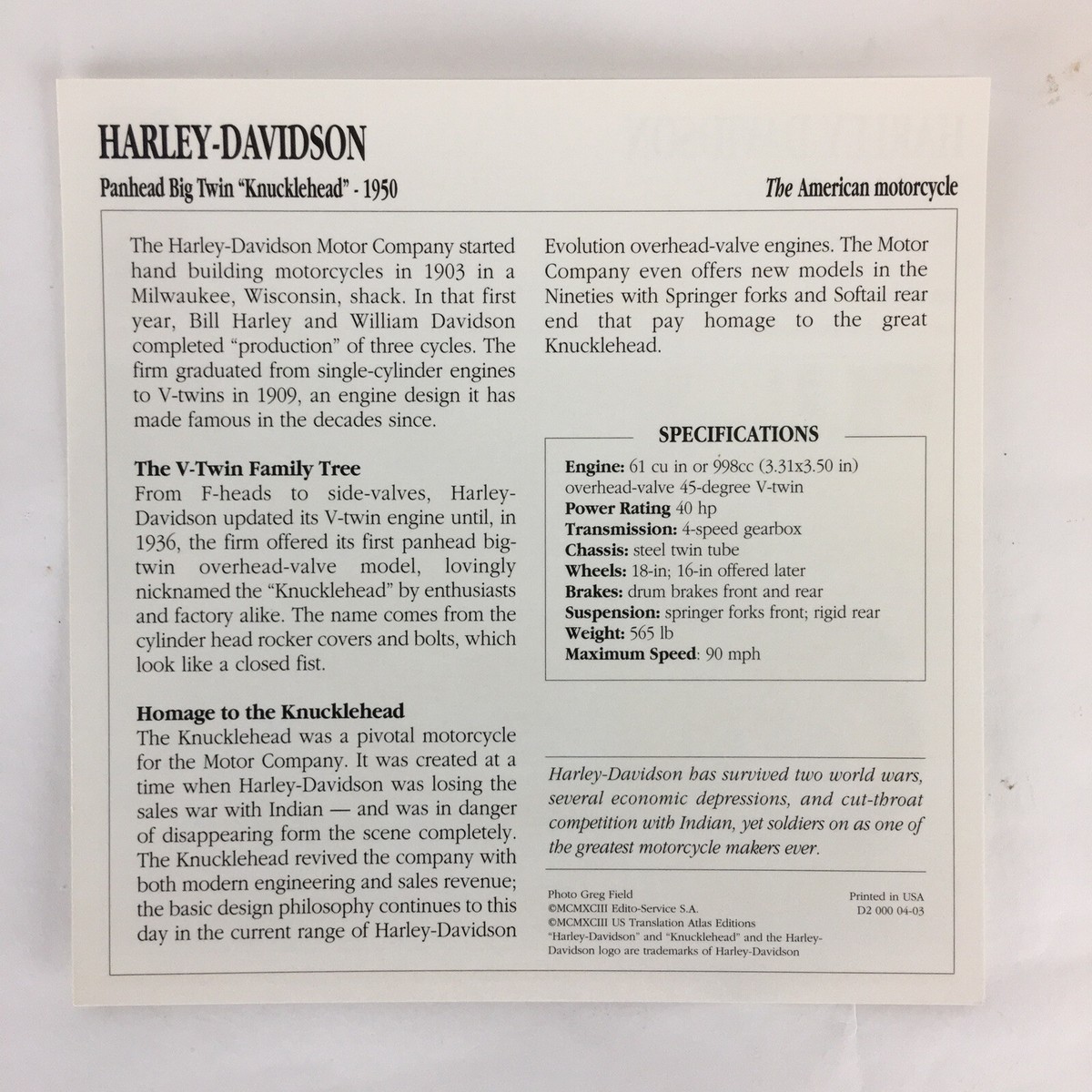 HARLEY-DAVIDSON

Panhead Big Twin "Knucklehead" - 1950

The American motorcycle

The Harley-Davidson Motor Company started hand building motorcycles in 1903 in a Milwaukee, Wisconsin, shack. In that first year, Bill Harley and William Davidson completed "production" of three cycles. The firm graduated from single-cylinder engines to V-twins in 1909, an engine design it has made famous in the decades since.

The V-Twin Family Tree

From F-heads to side-valves, Harley-Davidson updated its V-twin engine until, in 1936, the firm offered its first panhead big-twin overhead-valve model, lovingly nicknamed the "Knucklehead" by enthusiasts and factory alike. The name comes from the cylinder head rocker covers and bolts, which look like a closed fist.

Homage to the Knucklehead

The Knucklehead was a pivotal motorcycle for the Motor Company. It was created at a time when Harley-Davidson was losing the sales war with Indian — and was in danger of disappearing form the scene completely. The Knucklehead revived the company with both modern engineering and sales revenue; the basic design philosophy continues to this day in the current range of Harley-Davidson Evolution overhead-valve engines. The Motor Company even offers new models in the Nineties with Springer forks and Softail rear end that pay homage to the great Knucklehead.

SPECIFICATIONS

Engine: 61 cu in or 998cc (3.31x3.50 in) overhead-valve 45-degree V-twin
Power Rating 40 hp
Transmission: 4-speed gearbox
Chassis: steel twin tube
Wheels: 18-in; 16-in offered later
Brakes: drum brakes front and rear
Suspension: springer forks front; rigid rear
Weight: 565 lb
Maximum Speed: 90 mph

Harley-Davidson has survived two world wars, several economic depressions, and cut-throat competition with Indian, yet soldiers on as one of the greatest motorcycle makers ever.

Photo Greg Field
©MCMXCIII Edito-Service S.A.
©MCMXCIII US Translation Atlas Editions
"Harley-Davidson" and "Knucklehead" and the Harley-Davidson logo are trademarks of Harley-Davidson

Printed in USA
D2 000 04-03